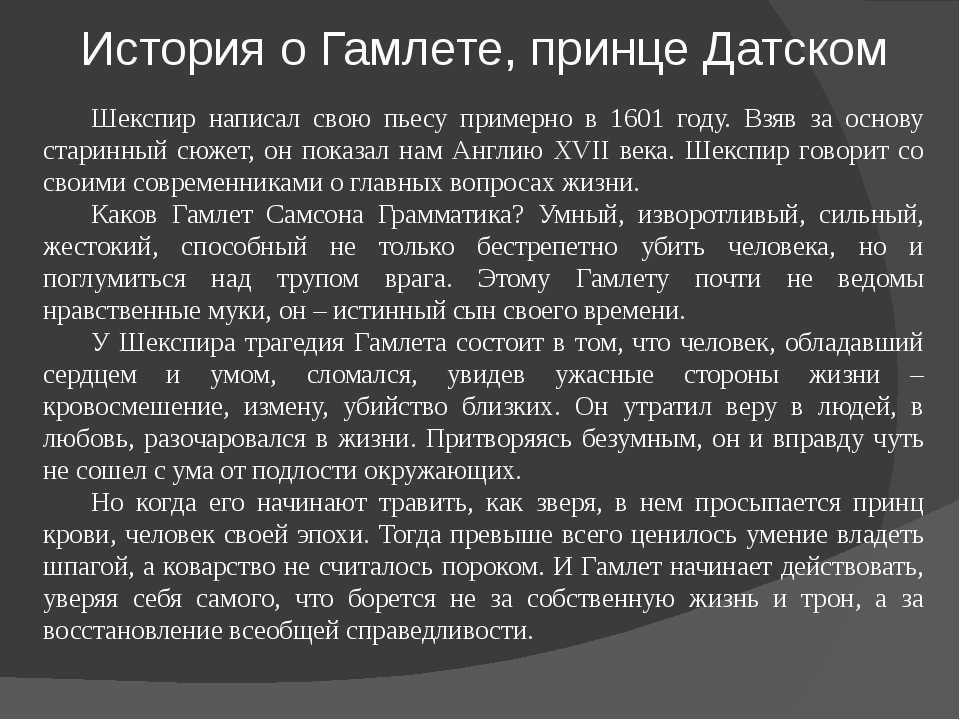 История о Гамлете, принце Датском

Шекспир написал свою пьесу примерно в 1601 году. Взяв за основу старинный сюжет, он показал нам Англию XVII века. Шекспир говорит со своими современниками о главных вопросах жизни.

Каков Гамлет Самсона Грамматика? Умный, изворотливый, сильный, жестокий, способный не только бестрепетно убить человека, но и поглумиться над трупом врага. Этому Гамлету почти не ведомы нравственные муки, он – истинный сын своего времени.

У Шекспира трагедия Гамлета состоит в том, что человек, обладавший сердцем и умом, сломался, увидев ужасные стороны жизни – кровосмешение, измену, убийство близких. Он утратил веру в людей, в любовь, разочаровался в жизни. Притворяясь безумным, он и вправду чуть не сошел с ума от подлости окружающих.

Но когда его начинают травить, как зверя, в нем просыпается принц крови, человек своей эпохи. Тогда превыше всего ценилось умение владеть шпагой, а коварство не считалось пороком. И Гамлет начинает действовать, уверяя себя самого, что борется не за собственную жизнь и трон, а за восстановление всеобщей справедливости.